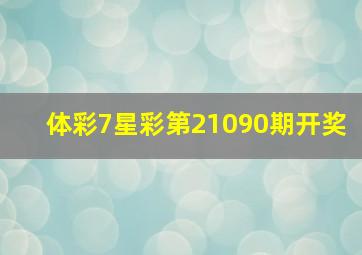 体彩7星彩第21090期开奖